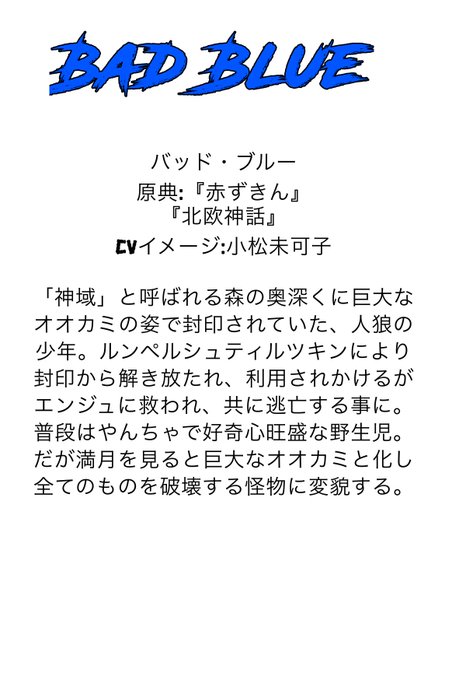 BAD BLUE

バッド・ブルー
原典:『赤ずきん』
『北欧神話』
CVイメージ:小松未可子

「神域」と呼ばれる森の奥深くに巨大なオオカミの姿で封印されていた、人狼の少年。ルンペルシュティルツキンにより封印から解き放たれ、利用されかけるがエンジュに救われ、共に逃亡する事に。普段はやんちゃで好奇心旺盛な野生児。だが満月を見ると巨大なオオカミと化し全てのものを破壊する怪物に変貌する。